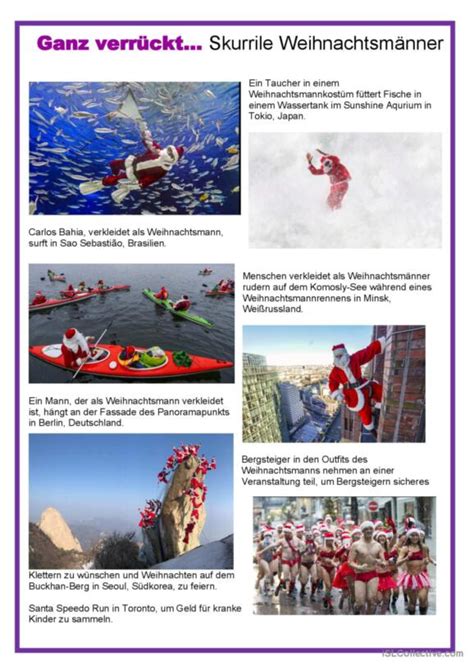 Ganz verrückt... Skurrile Weihnachtsmänner

Ein Taucher in einem Weihnachtsmannkostüm füttert Fische in einem Wassertank im Sunshine Aqurium in Tokio, Japan.

Carlos Bahia, verkleidet als Weihnachtsmann, surft in Sao Sebastião, Brasilien.

Menschen verkleidet als Weihnachtsmänner rudern auf dem Komosly-See während eines Weihnachtsmannrennens in Minsk, Weißrussland.

Ein Mann, der als Weihnachtsmann verkleidet ist, hängt an der Fassade des Panoramapunkts in Berlin, Deutschland.

Bergsteiger in den Outfits des Weihnachtsmanns nehmen an einer Veranstaltung teil, um Bergsteigern sicheres

Klettern zu wünschen und Weihnachten auf dem Buckhan-Berg in Seoul, Südkorea, zu feiern.

Santa Speedo Run in Toronto, um Geld für kranke Kinder zu sammeln.

iSLCollective.com